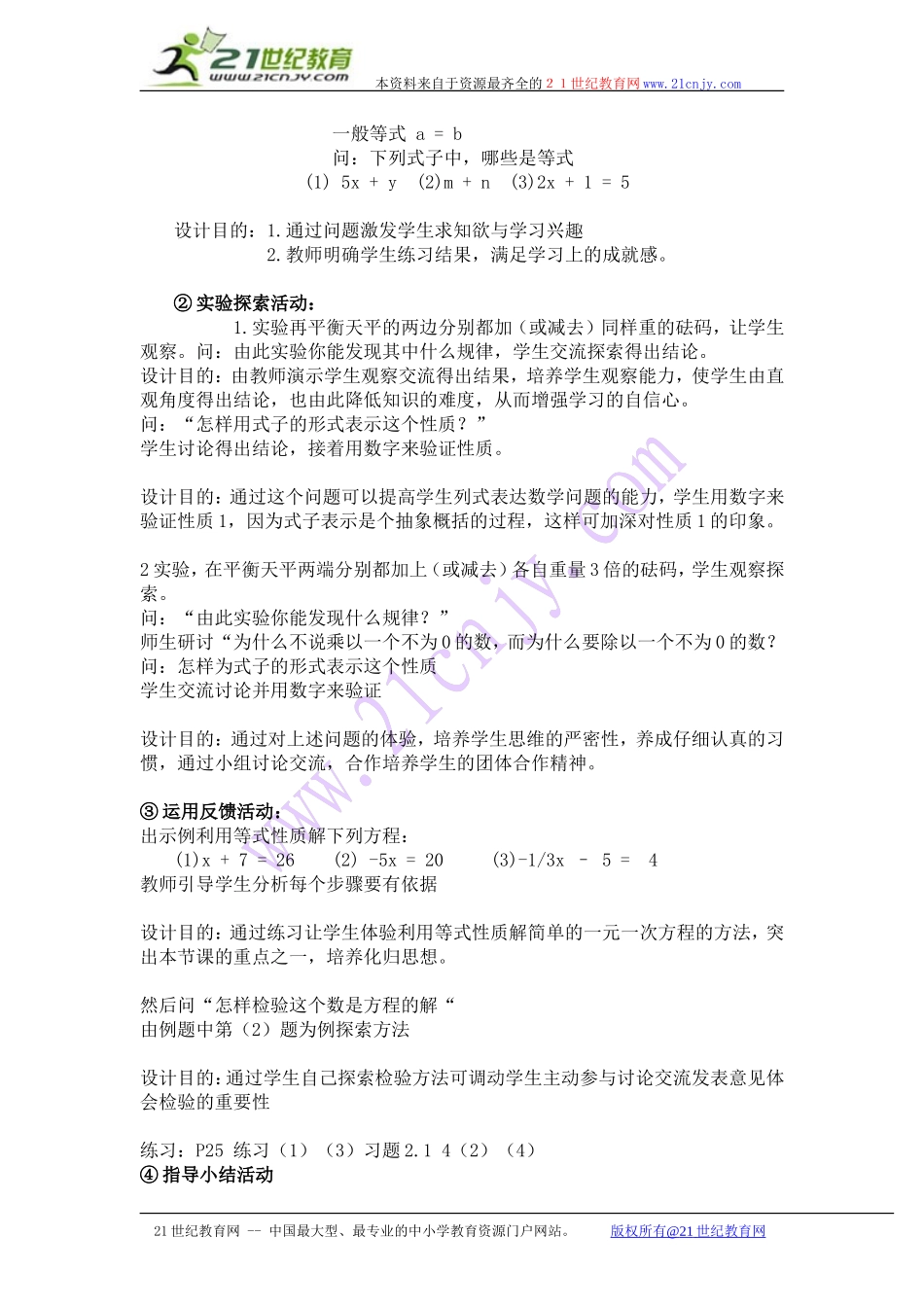 21世纪教育
www.21cnjy.com
本资料来自于资源最齐全的２１世纪教育网www.21cnjy.com

一般等式 a = b
问：下列式子中，哪些是等式
(1) 5x + y (2)m + n (3)2x + 1 = 5

设计目的：1.通过问题激发学生求知欲与学习兴趣
2.教师明确学生练习结果，满足学习上的成就感。

② 实验探索活动：
1.实验再平衡天平的两边分别都加（或减去）同样重的砝码，让学生观察。问：由此实验你能发现其中什么规律，学生交流探索得出结论。
设计目的：由教师演示学生观察交流得出结果，培养学生观察能力，使学生由直观角度得出结论，也由此降低知识的难度，从而增强学习的自信心。
问：“怎样用式子的形式表示这个性质？”
学生讨论得出结论，接着用数字来验证性质。

设计目的：通过这个问题可以提高学生列式表达数学问题的能力，学生用数字来验证性质1，因为式子表示是个抽象概括的过程，这样可加深对性质1的印象。

2实验，在平衡天平两端分别都加上（或减去）各自重量3倍的砝码，学生观察探索。
问：“由此实验你能发现什么规律？”
师生研讨“为什么不说乘以一个不为0的数，而为什么要除以一个不为0的数？
问：怎样为式子的形式表示这个性质
学生交流讨论并用数字来验证

设计目的：通过对上述问题的体验，培养学生思维的严密性，养成仔细认真的习惯，通过小组讨论交流，合作培养学生的团体合作精神。

③ 运用反馈活动：
出示例利用等式性质解下列方程：
(1)x + 7 = 26 (2) -5x = 20 (3)-1/3x - 5 = 4
教师引导学生分析每个步骤要有依据

设计目的：通过练习让学生体验利用等式性质解简单的一元一次方程的方法，突出本节课的重点之一，培养化归思想。

然后问“怎样检验这个数是方程的解“
由例题中第（2）题为例探索方法

设计目的：通过学生自己探索检验方法可调动学生主动参与讨论交流发表意见体会检验的重要性

练习：P25 练习（1）（3）习题2.1 4（2）（4）
④ 指导小结活动

21世纪教育网 -- 中国最大型、最专业的中小学教育资源门户网站。 版权所有@21世纪教育网